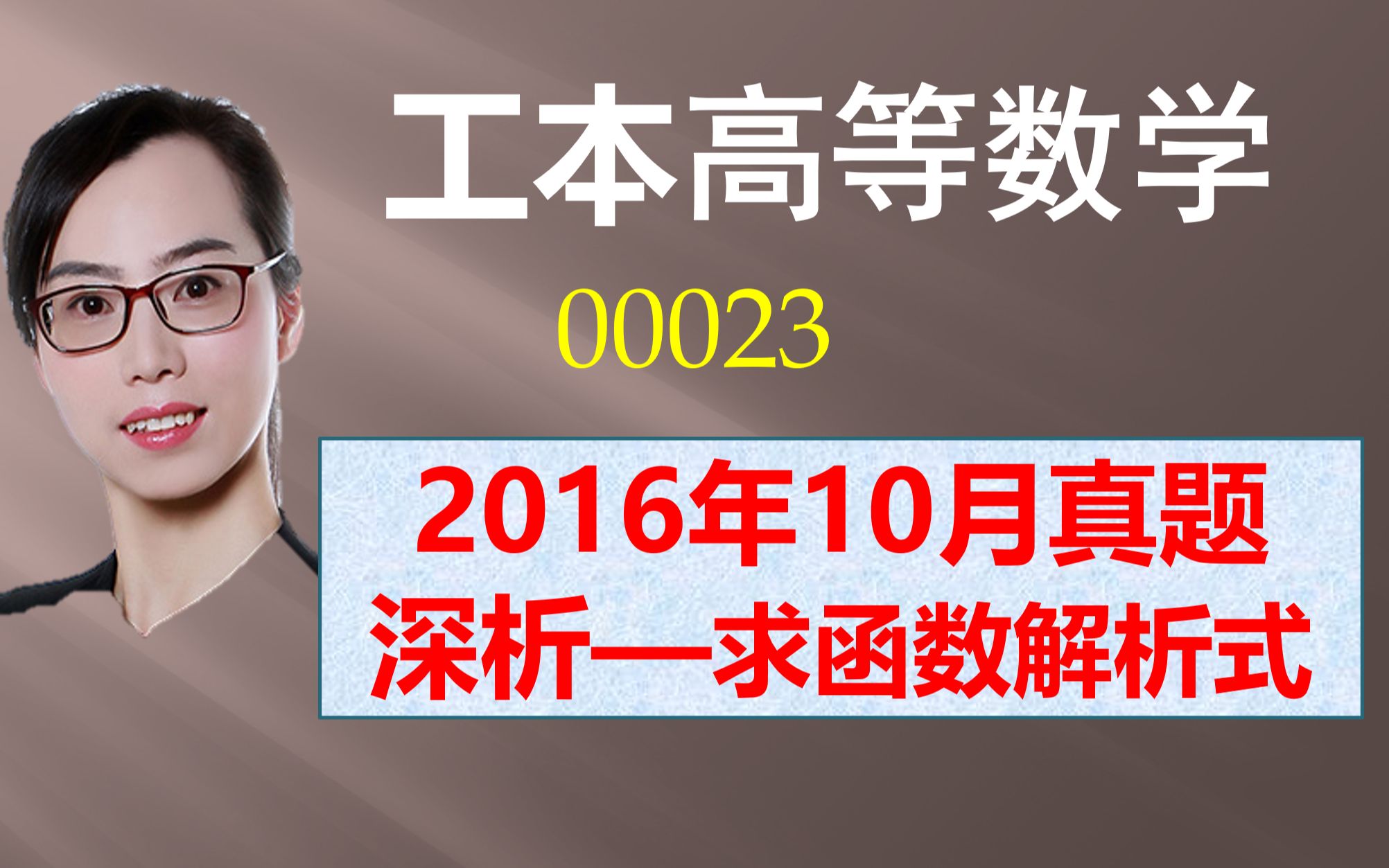 工本高等数学

00023

2016年10月真题
深析—求函数解析式